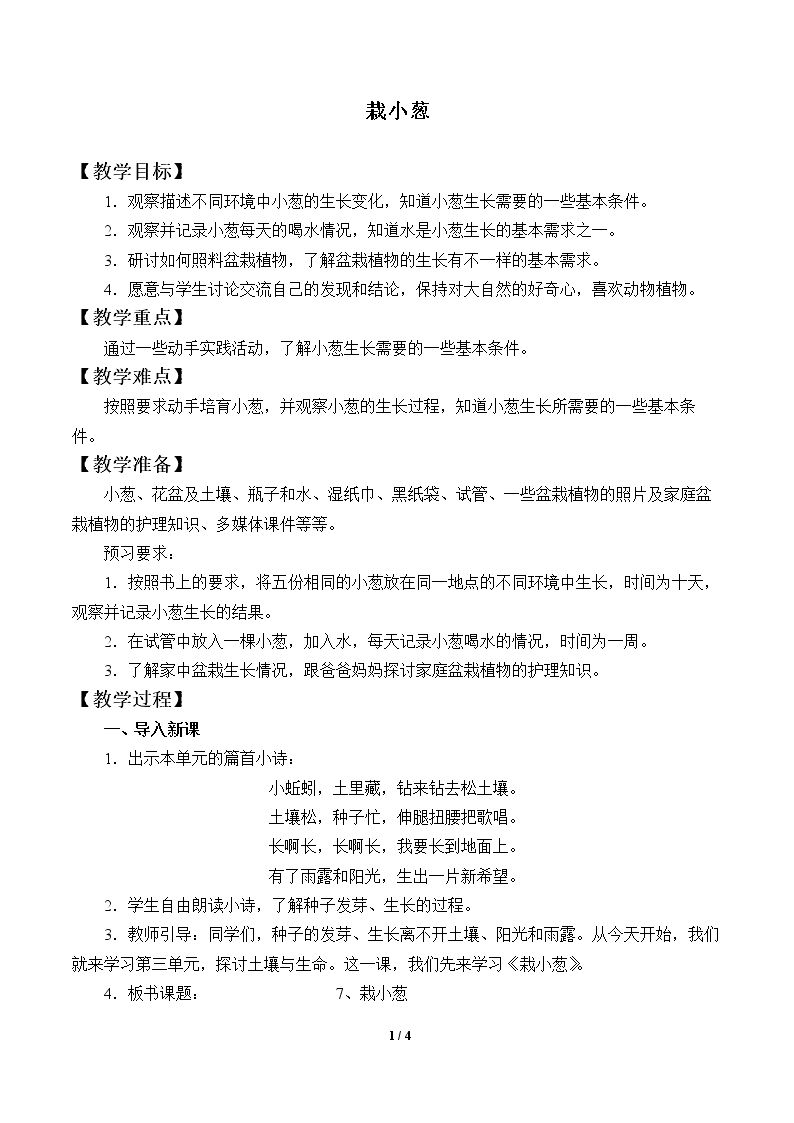 栽小葱

【教学目标】

1．观察描述不同环境中小葱的生长变化，知道小葱生长需要的一些基本条件。

2．观察并记录小葱每天的喝水情况，知道水是小葱生长的基本需求之一。

3．研讨如何照料盆栽植物，了解盆栽植物的生长有不一样的基本需求。

4．愿意与学生讨论交流自己的发现和结论，保持对大自然的好奇心，喜欢动物植物。

【教学重点】

通过一些动手实践活动，了解小葱生长需要的一些基本条件。

【教学难点】

按照要求动手培育小葱，并观察小葱的生长过程，知道小葱生长所需要的一些基本条件。

【教学准备】

小葱、花盆及土壤、瓶子和水、湿纸巾、黑纸袋、试管、一些盆栽植物的照片及家庭盆栽植物的护理知识、多媒体课件等等。

预习要求：

1．按照书上的要求，将五份相同的小葱放在同一地点的不同环境中生长，时间为十天，观察并记录小葱生长的结果。

2．在试管中放入一棵小葱，加入水，每天记录小葱喝水的情况，时间为一周。

3．了解家中盆栽生长情况，跟爸爸妈妈探讨家庭盆栽植物的护理知识。

【教学过程】

一、导入新课

1．出示本单元的篇首小诗：

小蚯蚓，土里藏，钻来钻去松土壤。
土壤松，种子忙，伸腿扭腰把歌唱。
长啊长，长啊长，我要长到地面上。
有了雨露和阳光，生出一片新希望。

2．学生自由朗读小诗，了解种子发芽、生长的过程。

3．教师引导：同学们，种子的发芽、生长离不开土壤、阳光和雨露。从今天开始，我们就来学习第三单元，探讨土壤与生命。这一课，我们先来学习《栽小葱》

4．板书课题： 7、栽小葱

1 / 4